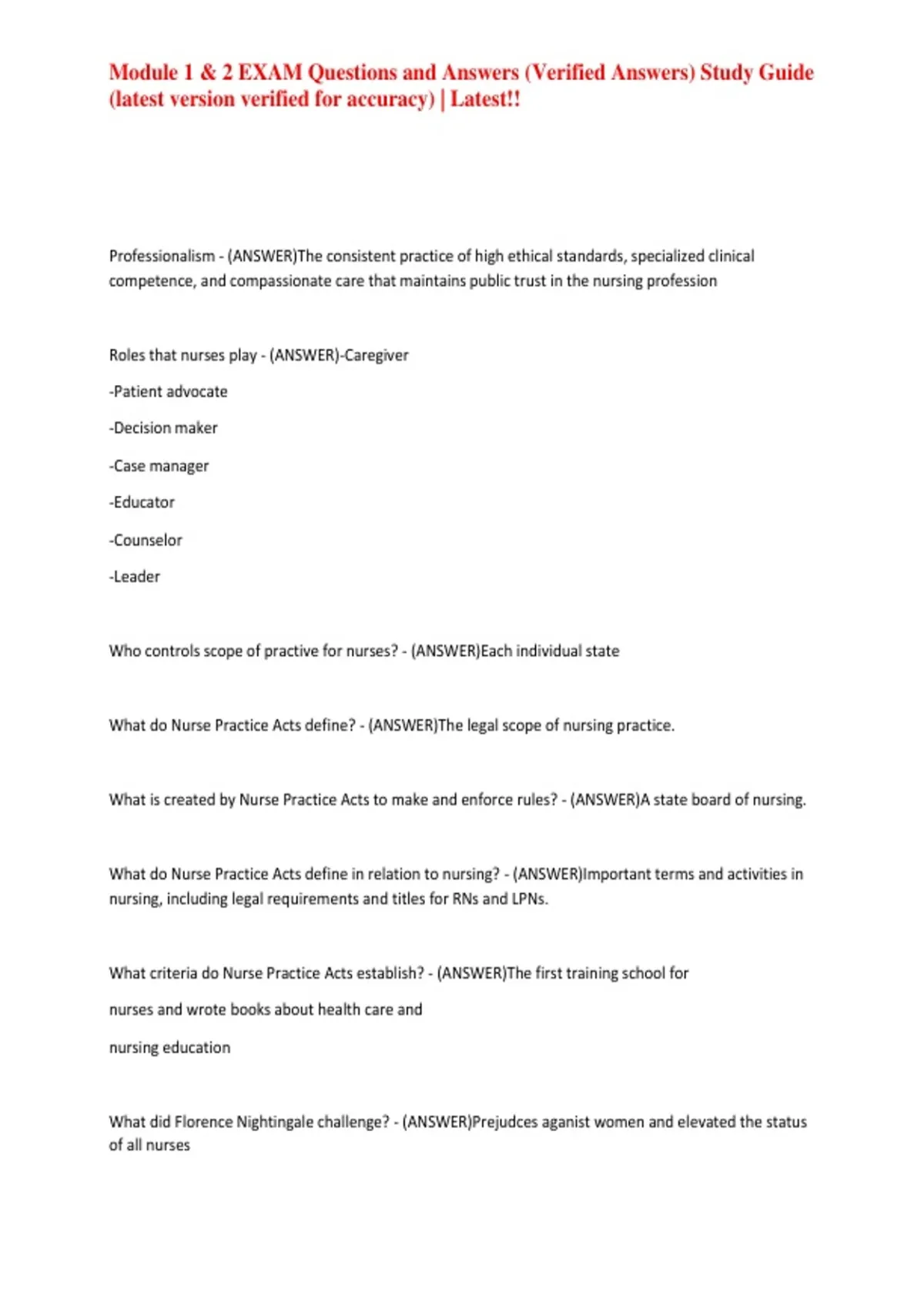 Module 1 & 2 EXAM Questions and Answers (Verified Answers) Study Guide (latest version verified for accuracy) | Latest!!

Professionalism - (ANSWER)The consistent practice of high ethical standards, specialized clinical competence, and compassionate care that maintains public trust in the nursing profession

Roles that nurses play - (ANSWER)-Caregiver

-Patient advocate

-Decision maker

-Case manager

-Educator

-Counselor

-Leader

Who controls scope of practive for nurses? - (ANSWER)Each individual state

What do Nurse Practice Acts define? - (ANSWER)The legal scope of nursing practice.

What is created by Nurse Practice Acts to make and enforce rules? - (ANSWER)A state board of nursing.

What do Nurse Practice Acts define in relation to nursing? - (ANSWER)Important terms and activities in nursing, including legal requirements and titles for RNs and LPNs.

What criteria do Nurse Practice Acts establish? - (ANSWER)The first training school for

nurses and wrote books about health care and

nursing education

What did Florence Nightingale challenge? - (ANSWER)Prejudces aganist women and elevated the status of all nurses